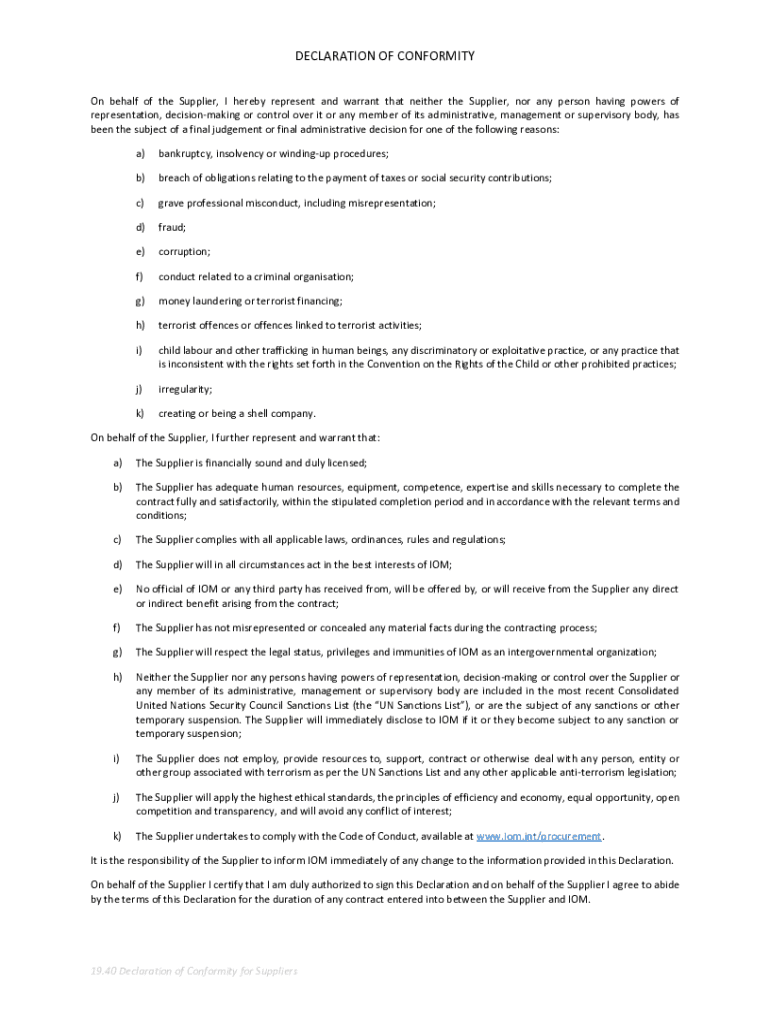 DECLARATION OF CONFORMITY

On behalf of the Supplier, I hereby represent and warrant that neither the Supplier, nor any person having powers of representation, decision-making or control over it or any member of its administrative, management or supervisory body, has been the subject of a final judgement or final administrative decision for one of the following reasons:

a) bankruptcy, insolvency or winding-up procedures;

b) breach of obligations relating to the payment of taxes or social security contributions;

c) grave professional misconduct, including misrepresentation;

d) fraud;

e) corruption;

f) conduct related to a criminal organisation;

g) money laundering or terrorist financing;

h) terrorist offences or offences linked to terrorist activities;

i) child labour and other trafficking in human beings, any discriminatory or exploitative practice, or any practice that is inconsistent with the rights set forth in the Convention on the Rights of the Child or other prohibited practices;

j) irregularity;

k) creating or being a shell company.

On behalf of the Supplier, I further represent and warrant that:

a) The Supplier is financially sound and duly licensed;

b) The Supplier has adequate human resources, equipment, competence, expertise and skills necessary to complete the contract fully and satisfactorily, within the stipulated completion period and in accordance with the relevant terms and conditions;

c) The Supplier complies with all applicable laws, ordinances, rules and regulations;

d) The Supplier will in all circumstances act in the best interests of IOM;

e) No official of IOM or any third party has received from, will be offered by, or will receive from the Supplier any direct or indirect benefit arising from the contract;

f) The Supplier has not misrepresented or concealed any material facts during the contracting process;

g) The Supplier will respect the legal status, privileges and immunities of IOM as an intergovernmental organization;

h) Neither the Supplier nor any persons having powers of representation, decision-making or control over the Supplier or any member of its administrative, management or supervisory body are included in the most recent Consolidated United Nations Security Council Sanctions List (the "UN Sanctions List"), or are the subject of any sanctions or other temporary suspension. The Supplier will immediately disclose to IOM if it or they become subject to any sanction or temporary suspension;

i) The Supplier does not employ, provide resources to, support, contract or otherwise deal with any person, entity or other group associated with terrorism as per the UN Sanctions List and any other applicable anti-terrorism legislation;

j) The Supplier will apply the highest ethical standards, the principles of efficiency and economy, equal opportunity, open competition and transparency, and will avoid any conflict of interest;

k) The Supplier undertakes to comply with the Code of Conduct, available at www.iom.int/procurement.

It is the responsibility of the Supplier to inform IOM immediately of any change to the information provided in this Declaration.

On behalf of the Supplier I certify that I am duly authorized to sign this Declaration and on behalf of the Supplier I agree to abide by the terms of this Declaration for the duration of any contract entered into between the Supplier and IOM.

19.40 Declaration of Conformity for Suppliers